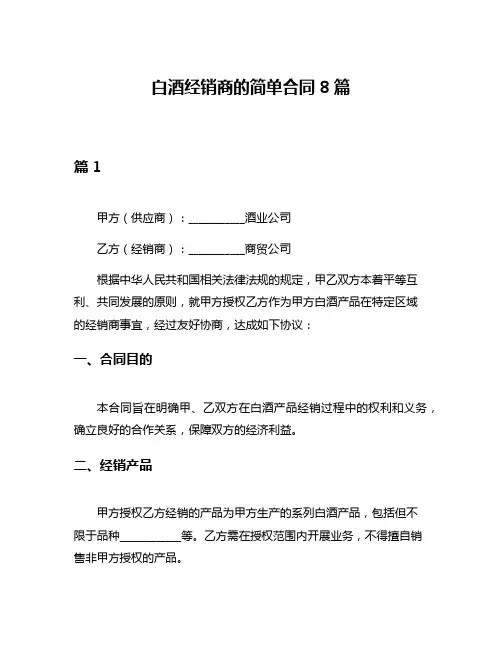 白酒经销商的简单合同 8 篇

篇 1

甲方（供应商）：__________酒业公司

乙方（经销商）：__________商贸公司

根据中华人民共和国相关法律法规的规定，甲乙双方本着平等互利、共同发展的原则，就甲方授权乙方作为甲方白酒产品在特定区域的经销商事宜，经过友好协商，达成如下协议：

一、合同目的

本合同旨在明确甲、乙双方在白酒产品经销过程中的权利和义务，确立良好的合作关系，保障双方的经济利益。

二、经销产品

甲方授权乙方经销的产品为甲方生产的系列白酒产品，包括但不限于品种__________等。乙方需在授权范围内开展业务，不得擅自销售非甲方授权的产品。